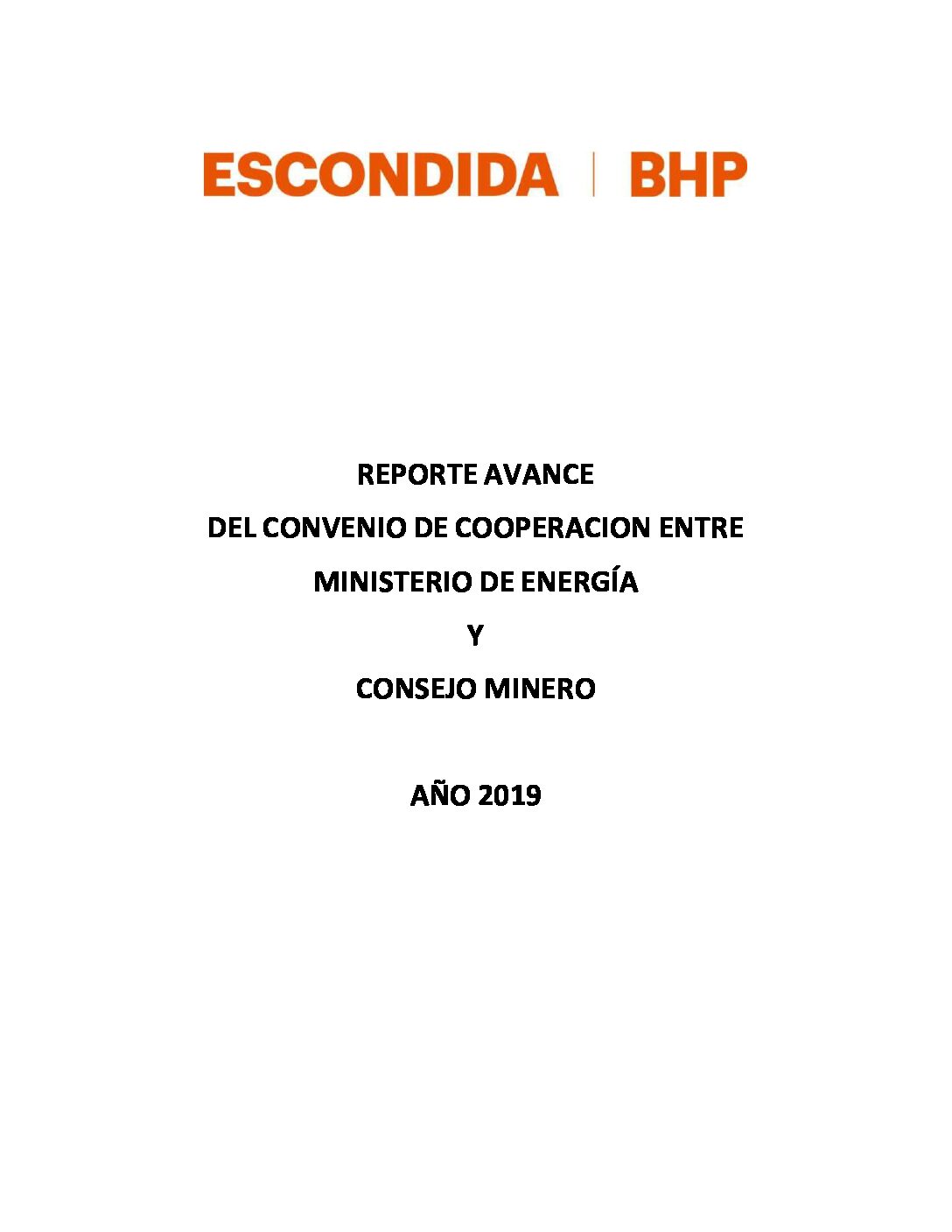 ESCONDIDA | BHP

REPORTE AVANCE

DEL CONVENIO DE COOPERACION ENTRE

MINISTERIO DE ENERGÍA

Y

CONSEJO MINERO

AÑO 2019